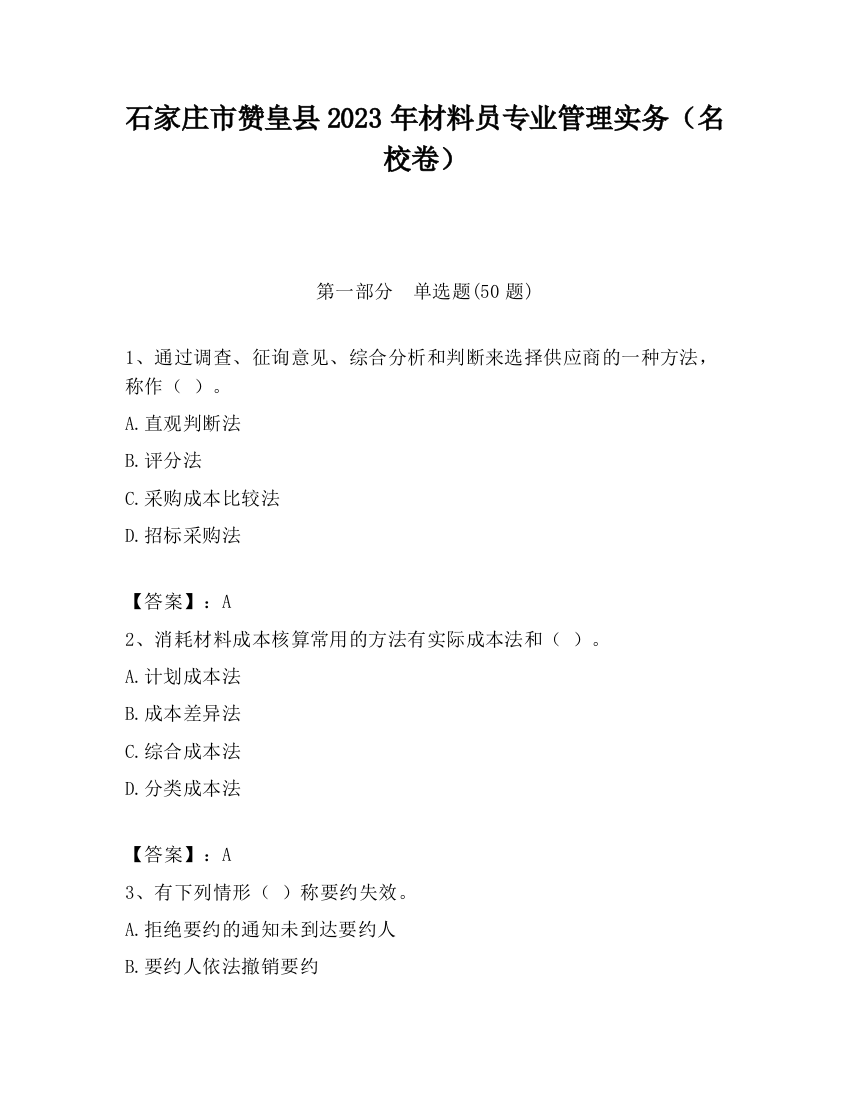 石家庄市赞皇县2023年材料员专业管理实务（名校卷）

第一部分　单选题(50题)

1、通过调查、征询意见、综合分析和判断来选择供应商的一种方法，称作（ ）。

A.直观判断法

B.评分法

C.采购成本比较法

D.招标采购法

【答案】：A

2、消耗材料成本核算常用的方法有实际成本法和（ ）。

A.计划成本法

B.成本差异法

C.综合成本法

D.分类成本法

【答案】：A

3、有下列情形（ ）称要约失效。

A.拒绝要约的通知未到达要约人

B.要约人依法撤销要约